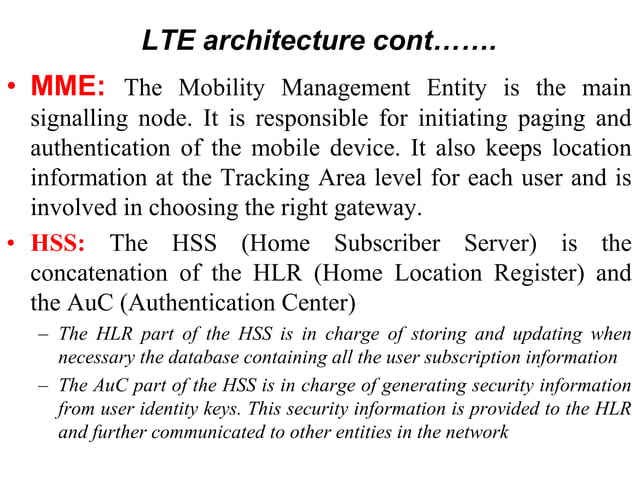 LTE architecture cont…….

• MME: The Mobility Management Entity is the main signalling node. It is responsible for initiating paging and authentication of the mobile device. It also keeps location information at the Tracking Area level for each user and is involved in choosing the right gateway.

• HSS: The HSS (Home Subscriber Server) is the concatenation of the HLR (Home Location Register) and the AuC (Authentication Center)

– The HLR part of the HSS is in charge of storing and updating when necessary the database containing all the user subscription information

– The AuC part of the HSS is in charge of generating security information from user identity keys. This security information is provided to the HLR and further communicated to other entities in the network